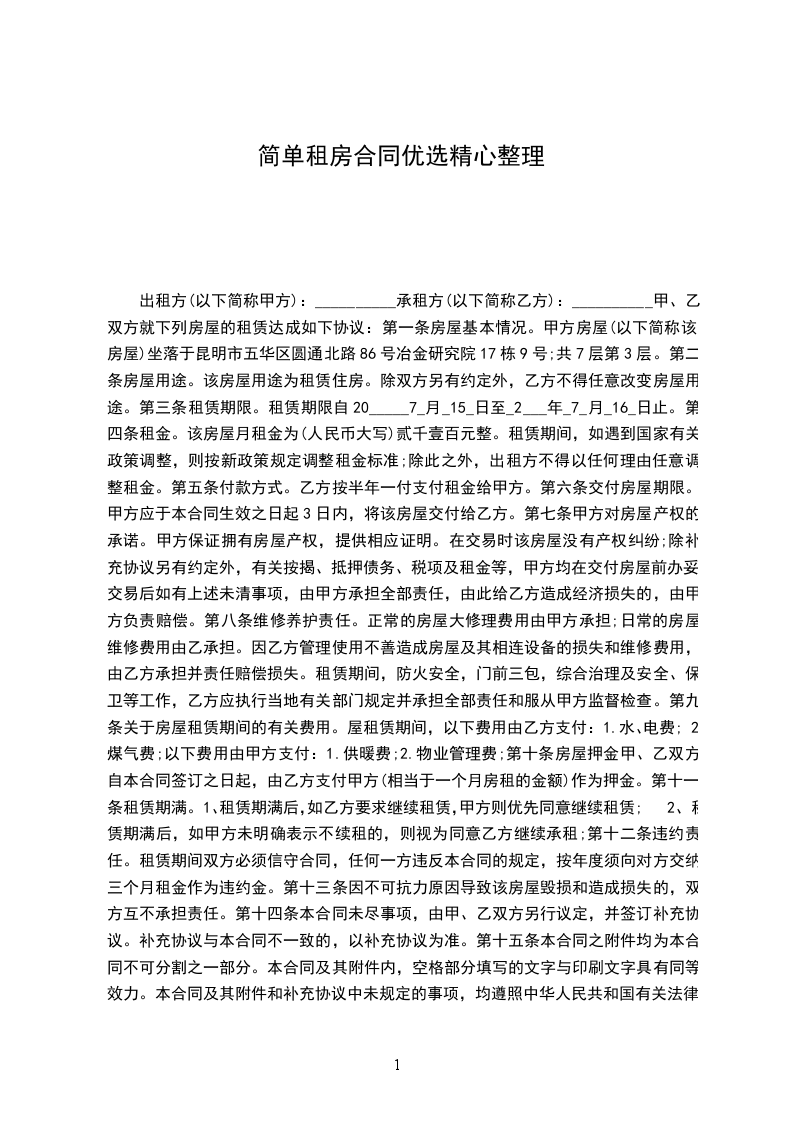 简单租房合同优选精心整理

出租方(以下简称甲方)：__________承租方(以下简称乙方)：__________甲、乙双方就下列房屋的租赁达成如下协议：第一条房屋基本情况。甲方房屋(以下简称该房屋)坐落于昆明市五华区圆通北路86号冶金研究院17栋9号;共7层第3层。第二条房屋用途。该房屋用途为租赁住房。除双方另有约定外，乙方不得任意改变房屋用途。第三条租赁期限。租赁期限自20_____7_月_15_日至_2___年_7_月_16_日止。第四条租金。该房屋月租金为(人民币大写)贰千壹百元整。租赁期间，如遇到国家有关政策调整，则按新政策规定调整租金标准;除此之外，出租方不得以任何理由任意调整租金。第五条付款方式。乙方按半年一付支付租金给甲方。第六条交付房屋期限。甲方应于本合同生效之日起3日内，将该房屋交付给乙方。第七条甲方对房屋产权的承诺。甲方保证拥有房屋产权，提供相应证明。在交易时该房屋没有产权纠纷;除补充协议另有约定外，有关按揭、抵押债务、税项及租金等，甲方均在交付房屋前办妥交易后如有上述未清事项，由甲方承担全部责任，由此给乙方造成经济损失的，由甲方负责赔偿。第八条维修养护责任。正常的房屋大修理费用由甲方承担;日常的房屋维修费用由乙承担。因乙方管理使用不善造成房屋及其相连设备的损失和维修费用，由乙方承担并责任赔偿损失。租赁期间，防火安全，门前三包，综合治理及安全、保卫等工作，乙方应执行当地有关部门规定并承担全部责任和服从甲方监督检查。第九条关于房屋租赁期间的有关费用。屋租赁期间，以下费用由乙方支付：1.水、电费；2煤气费;以下费用由甲方支付：1.供暖费;2.物业管理费;第十条房屋押金甲、乙双方自本合同签订之日起，由乙方支付甲方(相当于一个月房租的金额)作为押金。第十一条租赁期满。1、租赁期满后,如乙方要求继续租赁,甲方则优先同意继续租赁; 2、租赁期满后，如甲方未明确表示不续租的，则视为同意乙方继续承租;第十二条违约责任。租赁期间双方必须信守合同，任何一方违反本合同的规定，按年度须向对方交纳三个月租金作为违约金。第十三条因不可抗力原因导致该房屋毁损和造成损失的，双方互不承担责任。第十四条本合同未尽事项，由甲、乙双方另行议定，并签订补充协议。补充协议与本合同不一致的，以补充协议为准。第十五条本合同之附件均为本合同不可分割之一部分。本合同及其附件内，空格部分填写的文字与印刷文字具有同等效力。本合同及其附件和补充协议中未规定的事项，均遵照中华人民共和国有关法律

1